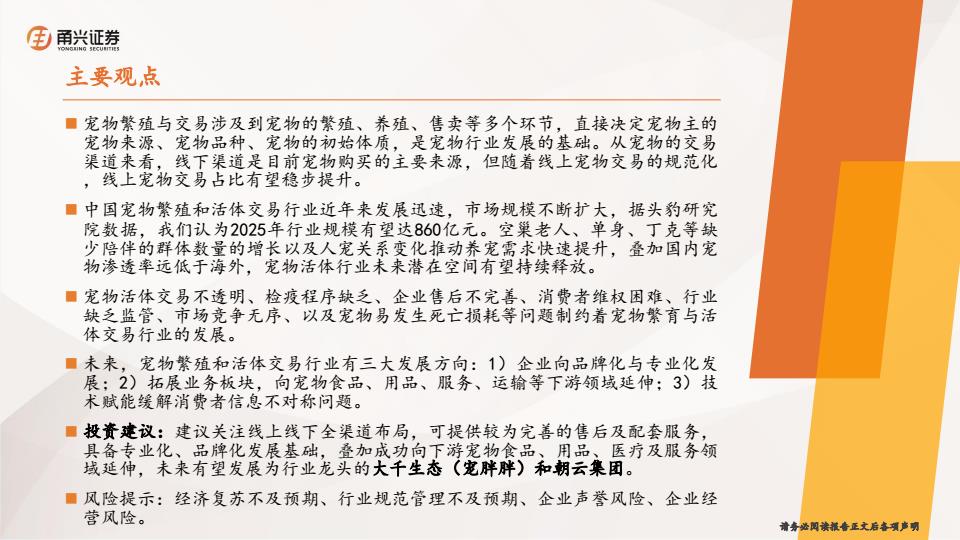 甬兴证券
YONGXING SECURITIES

主要观点

■ 宠物繁殖与交易涉及到宠物的繁殖、养殖、售卖等多个环节，直接决定宠物主的宠物来源、宠物品种、宠物的初始体质，是宠物行业发展的基础。从宠物的交易渠道来看，线下渠道是目前宠物购买的主要来源，但随着线上宠物交易的规范化，线上宠物交易占比有望稳步提升。

■ 中国宠物繁殖和活体交易行业近年来发展迅速，市场规模不断扩大，据头豹研究院数据，我们认为2025年行业规模有望达860亿元。空巢老人、单身、丁克等缺少陪伴的群体数量的增长以及人宠关系变化推动养宠需求快速提升，叠加国内宠物渗透率远低于海外，宠物活体行业未来潜在空间有望持续释放。

■ 宠物活体交易不透明、检疫程序缺乏、企业售后不完善、消费者维权困难、行业缺乏监管、市场竞争无序、以及宠物易发生死亡损耗等问题制约着宠物繁育与活体交易行业的发展。

■ 未来，宠物繁殖和活体交易行业有三大发展方向：1）企业向品牌化与专业化发展；2）拓展业务板块，向宠物食品、用品、服务、运输等下游领域延伸；3）技术赋能缓解消费者信息不对称问题。

■ 投资建议：建议关注线上线下全渠道布局，可提供较为完善的售后及配套服务，具备专业化、品牌化发展基础，叠加成功向下游宠物食品、用品、医疗及服务领域延伸，未来有望发展为行业龙头的大千生态（宠胖胖）和朝云集团。

■ 风险提示：经济复苏不及预期、行业规范管理不及预期、企业声誉风险、企业经营风险。

请务必阅读报告正文后各项声明